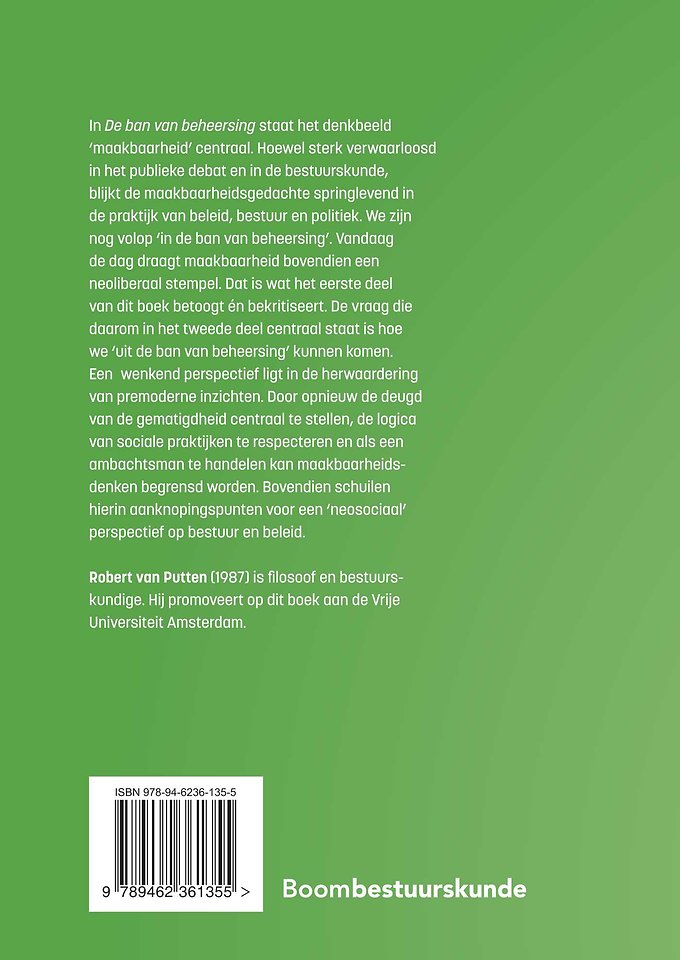 In De ban van beheersing staat het denkbeeld 'maakbaarheid' centraal. Hoewel sterk verwaarloosd in het publieke debat en in de bestuurskunde, blijkt de maakbaarheidsgedachte springlevend in de praktijk van beleid, bestuur en politiek. We zijn nog volop 'in de ban van beheersing'. Vandaag de dag draagt maakbaarheid bovendien een neoliberaal stempel. Dat is wat het eerste deel van dit boek betoogt én bekritiseert. De vraag die daarom in het tweede deel centraal staat is hoe we 'uit de ban van beheersing' kunnen komen. Een wenkend perspectief ligt in de herwaardering van premoderne inzichten. Door opnieuw de deugd van de gematigdheid centraal te stellen, de logica van sociale praktijken te respecteren en als een ambachtsman te handelen kan maakbaarheidsdenken begrensd worden. Bovendien schuilen hierin aanknopingspunten voor een 'neosociaal' perspectief op bestuur en beleid.

Robert van Putten (1987) is filosoof en bestuurskundige. Hij promoveert op dit boek aan de Vrije Universiteit Amsterdam.

ISBN 978-94-6236-135-5

9 789462 361355 >

Boombestuurskunde